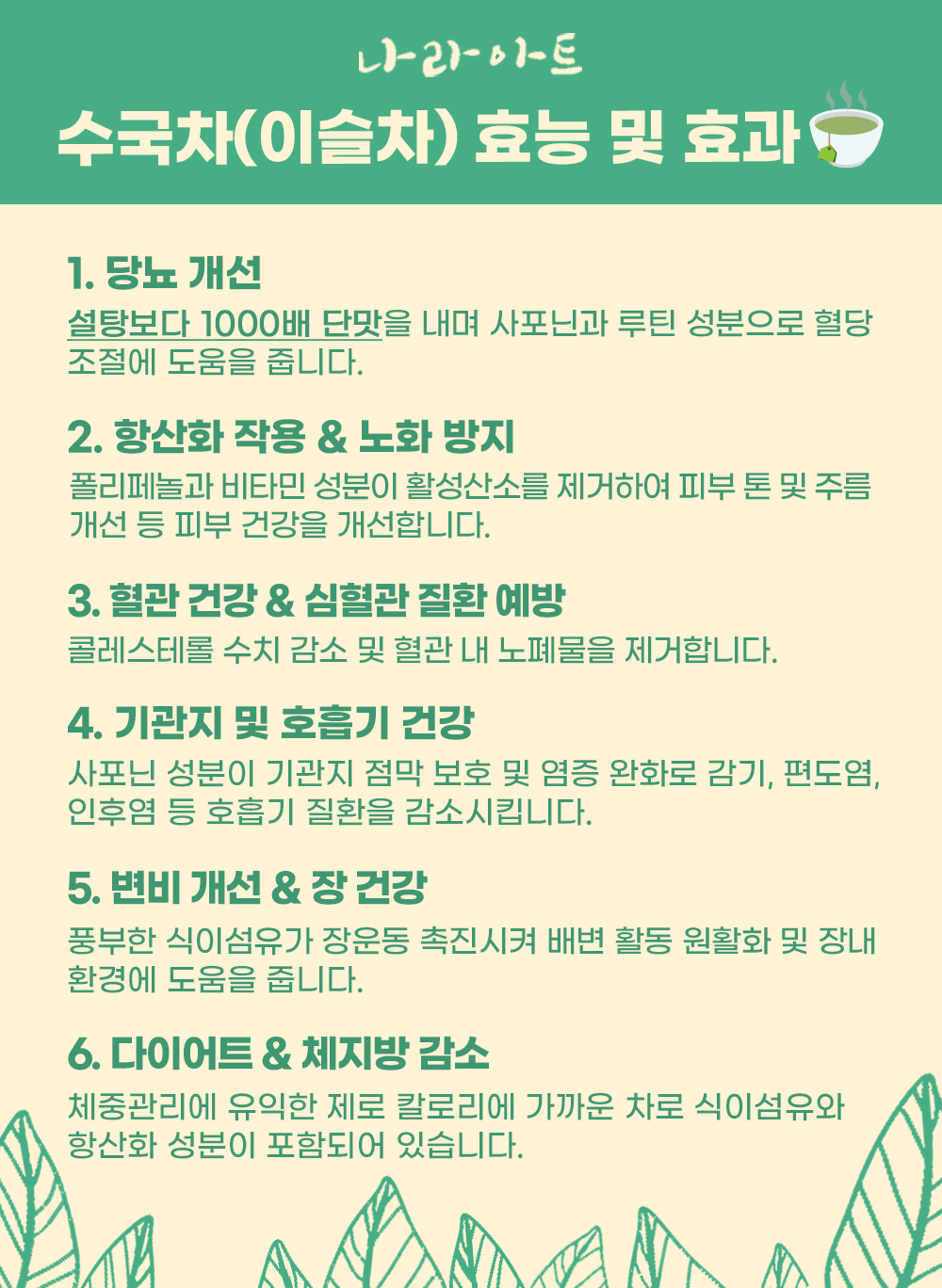 나라아트

수국차(이슬차) 효능 및 효과

1. 당뇨 개선

설탕보다 1000배 단맛을 내며 사포닌과 루틴 성분으로 혈당 조절에 도움을 줍니다.

2. 항산화 작용 & 노화 방지

폴리페놀과 비타민 성분이 활성산소를 제거하여 피부 톤 및 주름 개선 등 피부 건강을 개선합니다.

3. 혈관 건강 & 심혈관 질환 예방

콜레스테롤 수치 감소 및 혈관 내 노폐물을 제거합니다.

4. 기관지 및 호흡기 건강

사포닌 성분이 기관지 점막 보호 및 염증 완화로 감기, 편도염, 인후염 등 호흡기 질환을 감소시킵니다.

5. 변비 개선 & 장 건강

풍부한 식이섬유가 장운동 촉진시켜 배변 활동 원활화 및 장내 환경에 도움을 줍니다.

6. 다이어트 & 체지방 감소

체중관리에 유익한 제로 칼로리에 가까운 차로 식이섬유와 항산화 성분이 포함되어 있습니다.